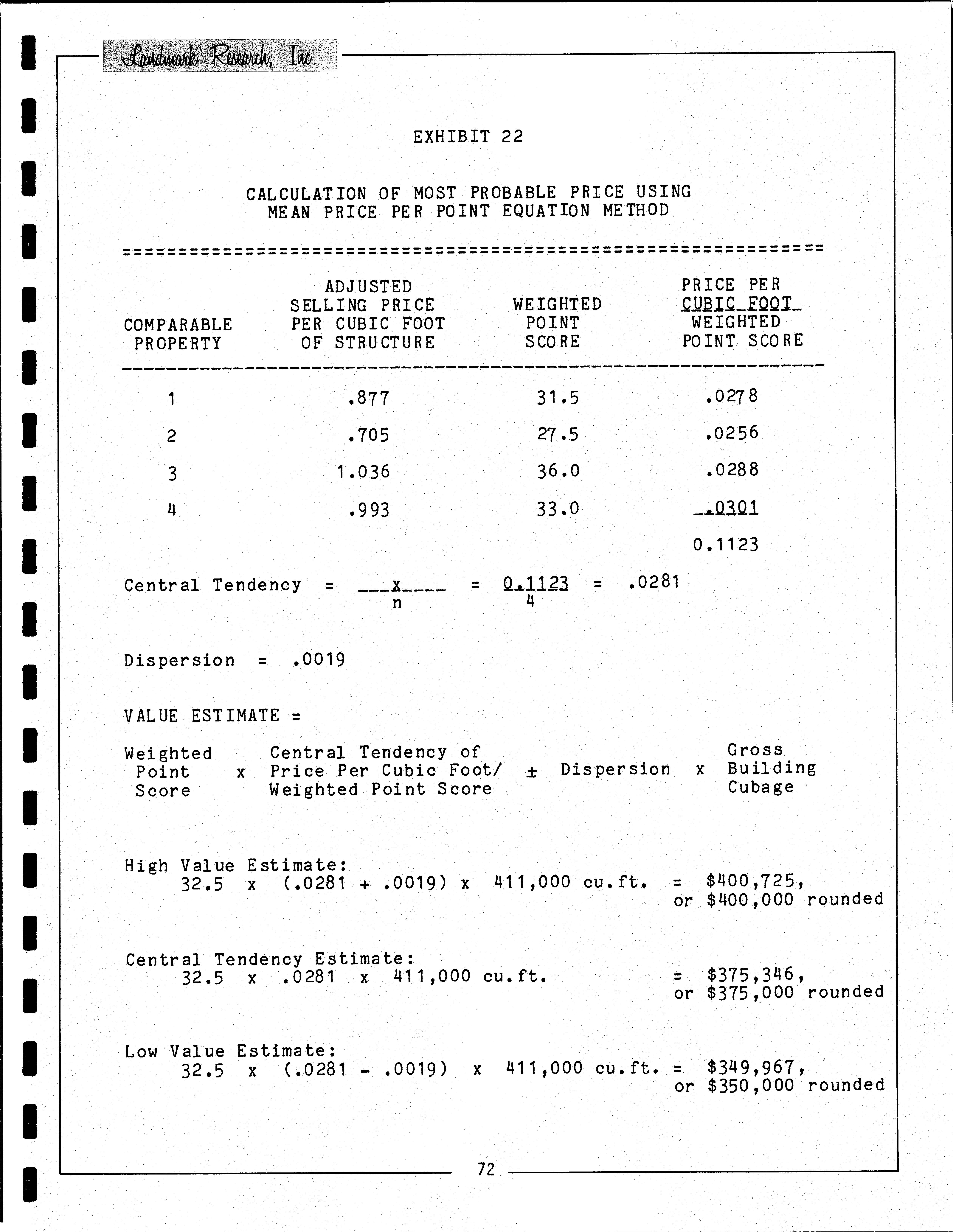 Landmark Research, Inc.

EXHIBIT 22

CALCULATION OF MOST PROBABLE PRICE USING MEAN PRICE PER POINT EQUATION METHOD

| COMPARABLE PROPERTY | ADJUSTED SELLING PRICE PER CUBIC FOOT OF STRUCTURE | WEIGHTED POINT SCORE | PRICE PER CUBIC FOOT WEIGHTED POINT SCORE |
|---|---|---|---|
| 1 | .877 | 31.5 | .0278 |
| 2 | .705 | 27.5 | .0256 |
| 3 | 1.036 | 36.0 | .0288 |
| 4 | .993 | 33.0 | .0301 |
| | | | 0.1123 |

Central Tendency = $\frac{x}{n}$ = $\frac{0.1123}{4}$ = .0281

Dispersion = .0019

VALUE ESTIMATE =

Weighted Point Score x Central Tendency of Price Per Cubic Foot/ Weighted Point Score ± Dispersion x Gross Building Cubage

High Value Estimate:
32.5 x (.0281 + .0019) x 411,000 cu.ft. = $400,725, or $400,000 rounded

Central Tendency Estimate:
32.5 x .0281 x 411,000 cu.ft. = $375,346, or $375,000 rounded

Low Value Estimate:
32.5 x (.0281 - .0019) x 411,000 cu.ft. = $349,967, or $350,000 rounded

72